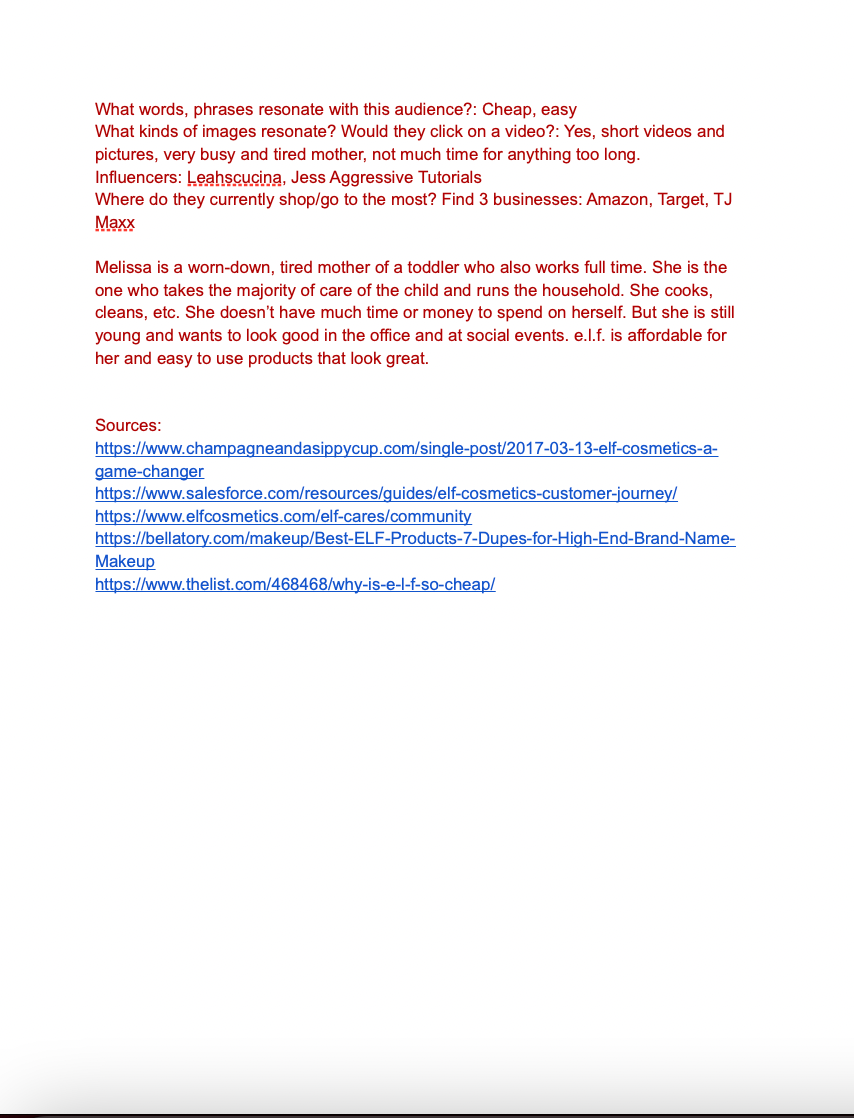 What words, phrases resonate with this audience?: Cheap, easy
What kinds of images resonate? Would they click on a video?: Yes, short videos and pictures, very busy and tired mother, not much time for anything too long.
Influencers: Leahscucina, Jess Aggressive Tutorials
Where do they currently shop/go to the most? Find 3 businesses: Amazon, Target, TJ Maxx

Melissa is a worn-down, tired mother of a toddler who also works full time. She is the one who takes the majority of care of the child and runs the household. She cooks, cleans, etc. She doesn't have much time or money to spend on herself. But she is still young and wants to look good in the office and at social events. e.l.f. is affordable for her and easy to use products that look great.

Sources:
https://www.champagneandasippycup.com/single-post/2017-03-13-elf-cosmetics-a-game-changer
https://www.salesforce.com/resources/guides/elf-cosmetics-customer-journey/
https://www.elfcosmetics.com/elf-cares/community
https://bellatory.com/makeup/Best-ELF-Products-7-Dupes-for-High-End-Brand-Name-Makeup
https://www.thelist.com/468468/why-is-e-l-f-so-cheap/